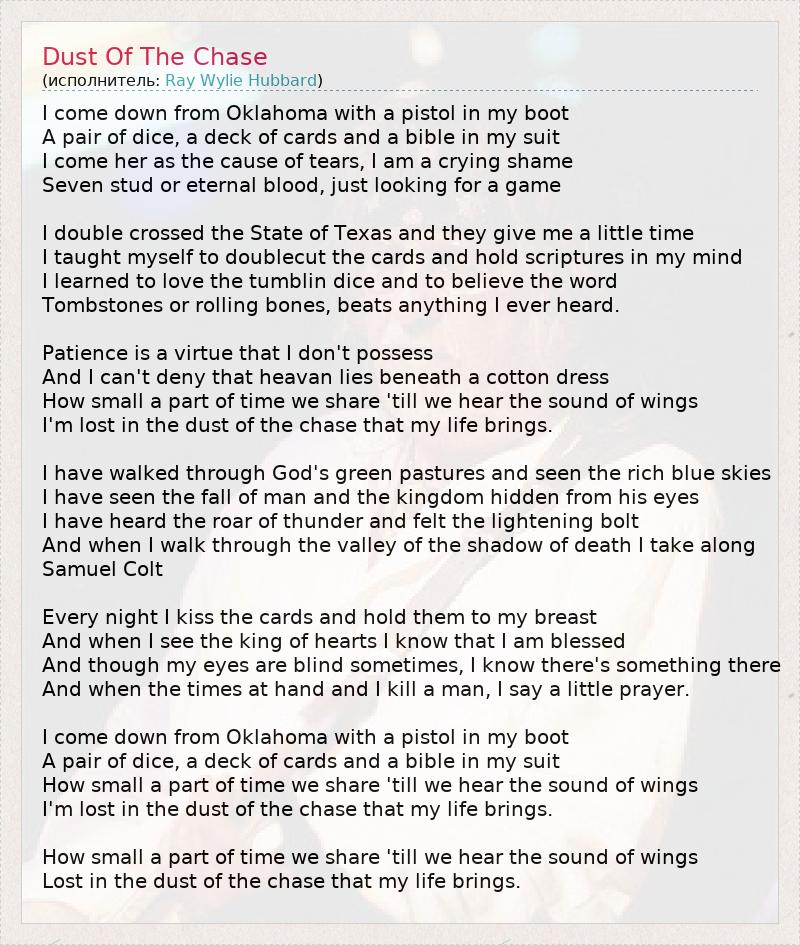 Dust Of The Chase
(исполнитель: Ray Wylie Hubbard)

I come down from Oklahoma with a pistol in my boot
A pair of dice, a deck of cards and a bible in my suit
I come her as the cause of tears, I am a crying shame
Seven stud or eternal blood, just looking for a game

I double crossed the State of Texas and they give me a little time
I taught myself to doublecut the cards and hold scriptures in my mind
I learned to love the tumblin dice and to believe the word
Tombstones or rolling bones, beats anything I ever heard.

Patience is a virtue that I don't possess
And I can't deny that heavan lies beneath a cotton dress
How small a part of time we share 'till we hear the sound of wings
I'm lost in the dust of the chase that my life brings.

I have walked through God's green pastures and seen the rich blue skies
I have seen the fall of man and the kingdom hidden from his eyes
I have heard the roar of thunder and felt the lightening bolt
And when I walk through the valley of the shadow of death I take along Samuel Colt

Every night I kiss the cards and hold them to my breast
And when I see the king of hearts I know that I am blessed
And though my eyes are blind sometimes, I know there's something there
And when the times at hand and I kill a man, I say a little prayer.

I come down from Oklahoma with a pistol in my boot
A pair of dice, a deck of cards and a bible in my suit
How small a part of time we share 'till we hear the sound of wings
I'm lost in the dust of the chase that my life brings.

How small a part of time we share 'till we hear the sound of wings
Lost in the dust of the chase that my life brings.